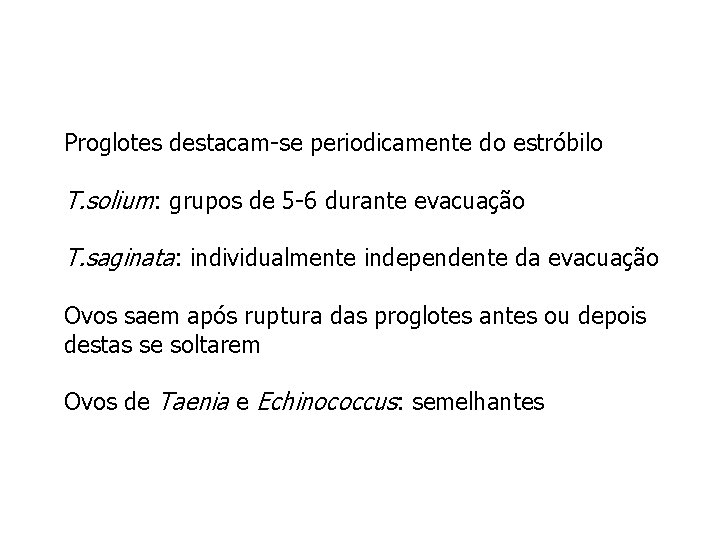 Proglotes destacam-se periodicamente do estróbilo

T.solium: grupos de 5-6 durante evacuação

T.saginata: individualmente independente da evacuação

Ovos saem após ruptura das proglotes antes ou depois destas se soltarem

Ovos de Taenia e Echinococcus: semelhantes